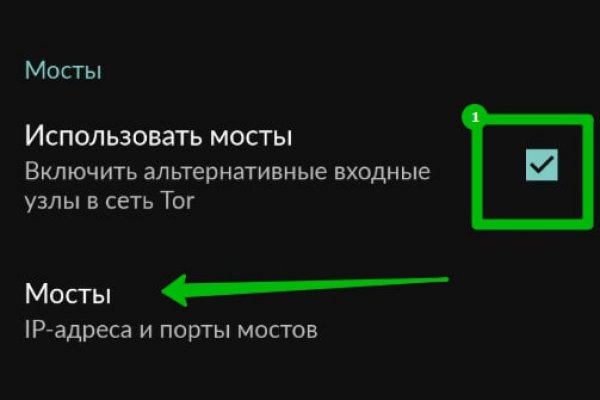 Мосты

Использовать мосты
Включить альтернативные входные узлы в сеть Tor

1

Мосты
IP-адреса и порты мостов